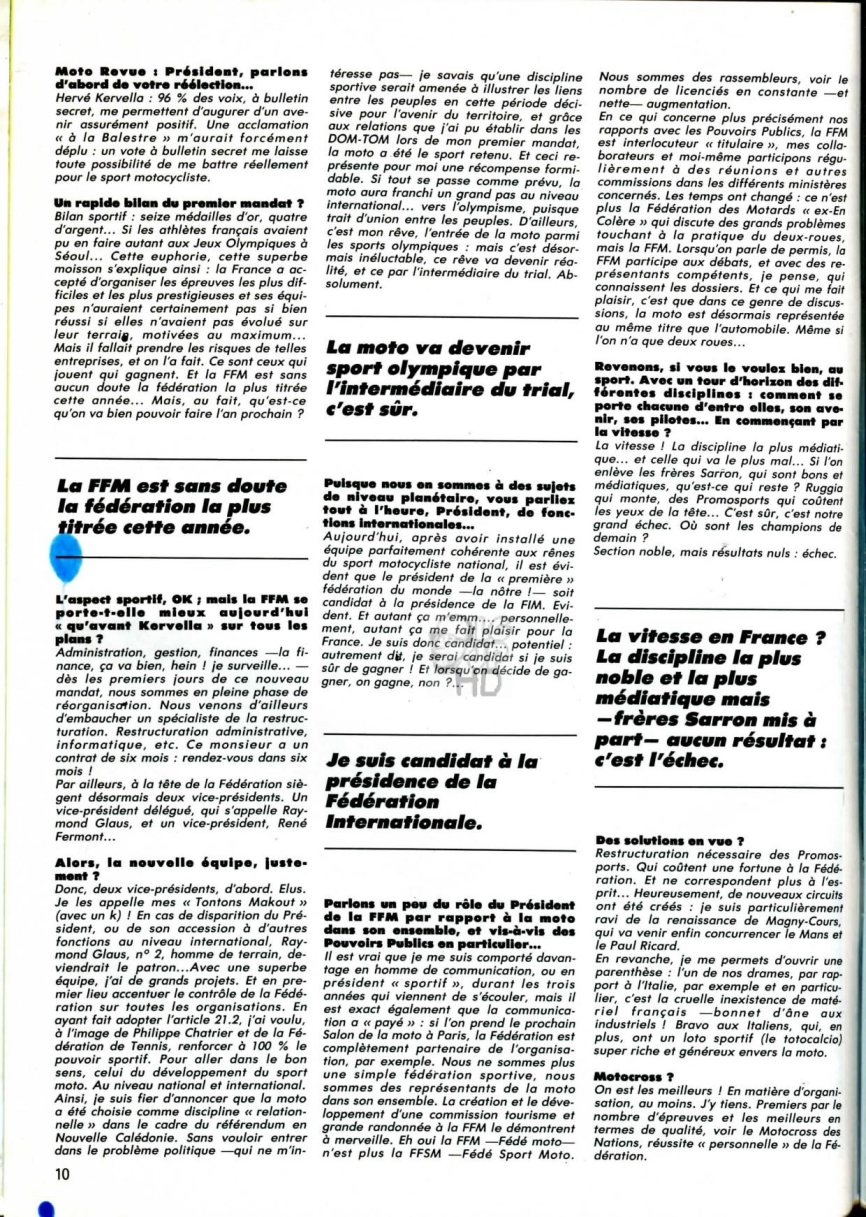 **Moto Revue : Président, parlons d'abord de votre réélection...**
Hervé Kervella : 96 % des voix, à bulletin secret, me permettent d'augurer d'un avenir assurément positif. Une acclamation « à la Balestre » m'aurait forcément déplu : un vote à bulletin secret me laisse toute possibilité de me battre réellement pour le sport motocycliste.

**Un rapide bilan du premier mandat ?**
Bilan sportif : seize médailles d'or, quatre d'argent... Si les athlètes français avaient pu en faire autant aux Jeux Olympiques à Séoul... Cette superbe moisson s'explique ainsi : la France a accepté d'organiser les épreuves les plus difficiles et les plus prestigieuses et ses équipes n'auraient certainement pas si bien réussi si elles n'avaient pas évolué sur leur terrain, motivées au maximum... Mais il fallait prendre les risques de telles entreprises, et on l'a fait. Ce sont ceux qui jouent qui gagnent. Et la FFM est sans aucun doute la fédération la plus titrée cette année... Mais, au fait, qu'est-ce qu'on va bien pouvoir faire l'an prochain ?

**La FFM est sans doute la fédération la plus titrée cette année.**

**L'aspect sportif, OK ; mais la FFM se porte-t-elle mieux aujourd'hui « qu'avant Kervella » sur tous les plans ?**
Administration, gestion, finances —la finance, ça va bien, hein ! je surveille... — dès les premiers jours de ce nouveau mandat, nous sommes en pleine phase de réorganisation. Nous venons d'ailleurs d'embaucher un spécialiste de la restructuration. Restructuration administrative, informatique, etc. Ce monsieur a un contrat de six mois : rendez-vous dans six mois !
Par ailleurs, à la tête de la Fédération siègent désormais deux vice-présidents. Un vice-président délégué, qui s'appelle Raymond Glaus, et un vice-président, René Fermont...

**Alors, la nouvelle équipe, justement ?**
Donc, deux vice-présidents, d'abord. Elus. Je les appelle mes « Tontons Makout » (avec un k) ! En cas de disparition du Président, ou de son accession à d'autres fonctions au niveau international, Raymond Glaus, n° 2, homme de terrain, deviendrait le patron...Avec une superbe équipe, j'ai de grands projets. Et en premier lieu accentuer le contrôle de la Fédération sur toutes les organisations. En ayant fait adopter l'article 21.2, j'ai voulu, à l'image de Philippe Chatrier et de la Fédération de Tennis, renforcer à 100 % le pouvoir sportif. Pour aller dans le bon sens, celui du développement du sport moto. Au niveau national et international. Ainsi, je suis fier d'annoncer que la moto a été choisie comme discipline « relationnelle » dans le cadre du référendum en Nouvelle Calédonie. Sans vouloir entrer dans le problème politique —qui ne m'intéresse pas— je savais qu'une discipline sportive serait amenée à illustrer les liens entre les peuples en cette période décisive pour l'avenir du territoire, et grâce aux relations que j'ai pu établir dans les DOM-TOM lors de mon premier mandat, la moto a été le sport retenu. Et ceci représente pour moi une récompense formidable. Si tout se passe comme prévu, la moto aura franchi un grand pas au niveau international... vers l'olympisme, puisque trait d'union entre les peuples. D'ailleurs, c'est mon rêve, l'entrée de la moto parmi les sports olympiques : mais c'est désormais inéluctable, ce rêve va devenir réalité, et ce par l'intermédiaire du trial. Absolument.

**La moto va devenir sport olympique par l'intermédiaire du trial, c'est sûr.**

**Puisque nous en sommes à des sujets de niveau planétaire, vous parliez tout à l'heure, Président, de fonctions internationales...**
Aujourd'hui, après avoir installé une équipe parfaitement cohérente aux rênes du sport motocycliste national, il est évident que le président de la « première » fédération du monde —la nôtre !— soit candidat à la présidence de la FIM. Evident. Et autant ça m'emm... personnellement, autant ça me fait plaisir pour la France. Je suis donc candidat... potentiel : autrement dit, je serai candidat si je suis sûr de gagner ! Et lorsqu'on décide de gagner, on gagne, non ?...

**Je suis candidat à la présidence de la Fédération Internationale.**

**Parlons un peu du rôle du Président de la FFM par rapport à la moto dans son ensemble, et vis-à-vis des Pouvoirs Publics en particulier...**
Il est vrai que je me suis comporté davantage en homme de communication, ou en président « sportif », durant les trois années qui viennent de s'écouler, mais il est exact également que la communication a « payé » : si l'on prend le prochain Salon de la moto à Paris, la Fédération est complètement partenaire de l'organisation, par exemple. Nous ne sommes plus une simple fédération sportive, nous sommes des représentants de la moto dans son ensemble. La création et le développement d'une commission tourisme et grande randonnée à la FFM le démontrent à merveille. Eh oui la FFM —Fédé moto— n'est plus la FFSM —Fédé Sport Moto. Nous sommes des rassembleurs, voir le nombre de licenciés en constante —et nette— augmentation.
En ce qui concerne plus précisément nos rapports avec les Pouvoirs Publics, la FFM est interlocuteur « titulaire », mes collaborateurs et moi-même participons régulièrement à des réunions et autres commissions dans les différents ministères concernés. Les temps ont changé : ce n'est plus la Fédération des Motards « ex-En Colère » qui discute des grands problèmes touchant à la pratique du deux-roues, mais la FFM. Lorsqu'on parle de permis, la FFM participe aux débats, et avec des représentants compétents, je pense, qui connaissent les dossiers. Et ce qui me fait plaisir, c'est que dans ce genre de discussions, la moto est désormais représentée au même titre que l'automobile. Même si l'on n'a que deux roues...

**Revenons, si vous le voulez bien, au sport. Avec un tour d'horizon des différentes disciplines : comment se porte chacune d'entre elles, son avenir, ses pilotes... En commençant par la vitesse ?**
La vitesse ! La discipline la plus médiatique... et celle qui va le plus mal... Si l'on enlève les frères Sarron, qui sont bons et médiatiques, qu'est-ce qui reste ? Ruggia qui monte, des Promosports qui coûtent les yeux de la tête... C'est sûr, c'est notre grand échec. Où sont les champions de demain ?
Section noble, mais résultats nuls : échec.

**La vitesse en France ? La discipline la plus noble et la plus médiatique mais —frères Sarron mis à part— aucun résultat : c'est l'échec.**

**Des solutions en vue ?**
Restructuration nécessaire des Promosports. Qui coûtent une fortune à la Fédération. Et ne correspondent plus à l'esprit... Heureusement, de nouveaux circuits ont été créés : je suis particulièrement ravi de la renaissance de Magny-Cours, qui va venir enfin concurrencer le Mans et le Paul Ricard.
En revanche, je me permets d'ouvrir une parenthèse : l'un de nos drames, par rapport à l'Italie, par exemple et en particulier, c'est la cruelle inexistence de matériel français —bonnet d'âne aux industriels ! Bravo aux Italiens, qui, en plus, ont un loto sportif (le totocalcio) super riche et généreux envers la moto.

**Motocross ?**
On est les meilleurs ! En matière d'organisation, au moins. J'y tiens. Premiers par le nombre d'épreuves et les meilleurs en termes de qualité, voir le Motocross des Nations, réussite « personnelle » de la Fédération.

10